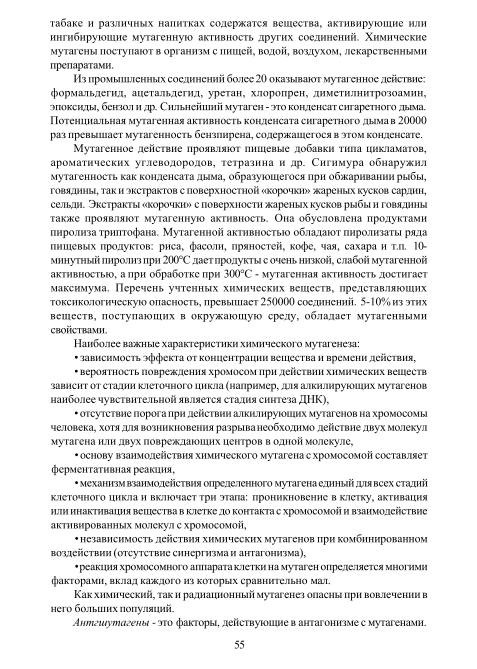 табаке и различных напитках содержатся вещества, активирующие или ингибирующие мутагенную активность других соединений. Химические мутагены поступают в организм с пищей, водой, воздухом, лекарственными препаратами.

Из промышленных соединений более 20 оказывают мутагенное действие: формальдегид, ацетальдегид, уретан, хлоропрен, диметилнитрозоамин, эпоксиды, бензол и др. Сильнейший мутаген - это конденсат сигаретного дыма. Потенциальная мутагенная активность конденсата сигаретного дыма в 20000 раз превышает мутагенность бензпирена, содержащегося в этом конденсате.

Мутагенное действие проявляют пищевые добавки типа цикламатов, ароматических углеводородов, тетразина и др. Сигимура обнаружил мутагенность как конденсата дыма, образующегося при обжаривании рыбы, говядины, так и экстрактов с поверхностной «корочки» жареных кусков сардин, сельди. Экстракты «корочки» с поверхности жареных кусков рыбы и говядины также проявляют мутагенную активность. Она обусловлена продуктами пиролиза триптофана. Мутагенной активностью обладают пиролизаты ряда пищевых продуктов: риса, фасоли, пряностей, кофе, чая, сахара и т.п. 10-минутный пиролиз при 200°С дает продукты с очень низкой, слабой мутагенной активностью, а при обработке при 300°С - мутагенная активность достигает максимума. Перечень учтенных химических веществ, представляющих токсикологическую опасность, превышает 250000 соединений. 5-10% из этих веществ, поступающих в окружающую среду, обладает мутагенными свойствами.

Наиболее важные характеристики химического мутагенеза:

• зависимость эффекта от концентрации вещества и времени действия,

• вероятность повреждения хромосом при действии химических веществ зависит от стадии клеточного цикла (например, для алкилирующих мутагенов наиболее чувствительной является стадия синтеза ДНК),

• отсутствие порога при действии алкилирующих мутагенов на хромосомы человека, хотя для возникновения разрыва необходимо действие двух молекул мутагена или двух повреждающих центров в одной молекуле,

• основу взаимодействия химического мутагена с хромосомой составляет ферментативная реакция,

• механизм взаимодействия определенного мутагена единый для всех стадий клеточного цикла и включает три этапа: проникновение в клетку, активация или инактивация вещества в клетке до контакта с хромосомой и взаимодействие активированных молекул с хромосомой,

• независимость действия химических мутагенов при комбинированном воздействии (отсутствие синергизма и антагонизма),

• реакция хромосомного аппарата клетки на мутаген определяется многими факторами, вклад каждого из которых сравнительно мал.

Как химический, так и радиационный мутагенез опасны при вовлечении в него больших популяций.

Антимутагены - это факторы, действующие в антагонизме с мутагенами.

55